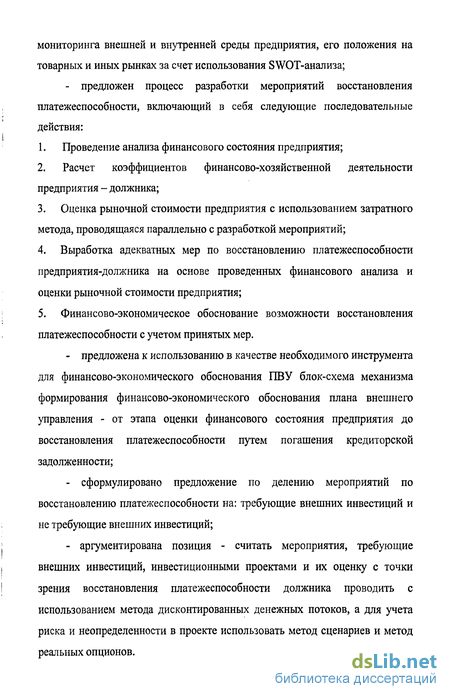 мониторинга внешней и внутренней среды предприятия, его положения на товарных и иных рынках за счет использования SWOT-анализа;

- предложен процесс разработки мероприятий восстановления платежеспособности, включающий в себя следующие последовательные действия:

1. Проведение анализа финансового состояния предприятия;

2. Расчет коэффициентов финансово-хозяйственной деятельности предприятия – должника;

3. Оценка рыночной стоимости предприятия с использованием затратного метода, проводящаяся параллельно с разработкой мероприятий;

4. Выработка адекватных мер по восстановлению платежеспособности предприятия-должника на основе проведенных финансового анализа и оценки рыночной стоимости предприятия;

5. Финансово-экономическое обоснование возможности восстановления платежеспособности с учетом принятых мер.

- предложена к использованию в качестве необходимого инструмента для финансово-экономического обоснования ПВУ блок-схема механизма формирования финансово-экономического обоснования плана внешнего управления - от этапа оценки финансового состояния предприятия до восстановления платежеспособности путем погашения кредиторской задолженности;

- сформулировано предложение по делению мероприятий по восстановлению платежеспособности на: требующие внешних инвестиций и не требующие внешних инвестиций;

- аргументирована позиция - считать мероприятия, требующие внешних инвестиций, инвестиционными проектами и их оценку с точки зрения восстановления платежеспособности должника проводить с использованием метода дисконтированных денежных потоков, а для учета риска и неопределенности в проекте использовать метод сценариев и метод реальных опционов.

dsLib.net
библиотека диссертаций